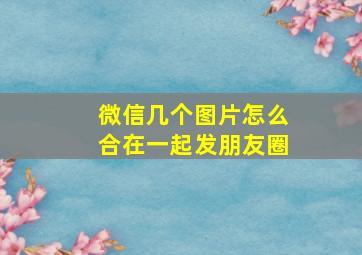 微信几个图片怎么合在一起发朋友圈